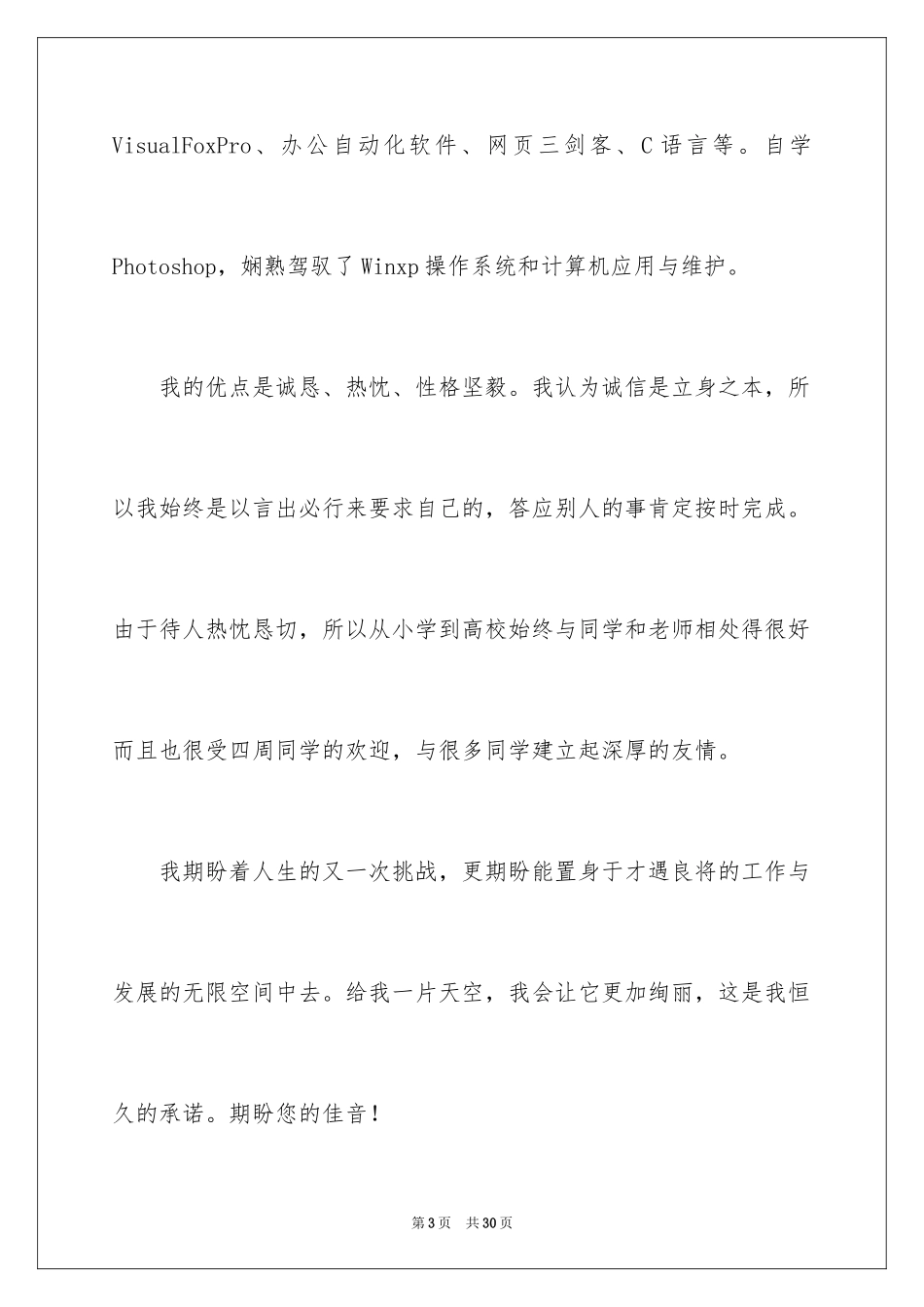 VisualFoxPro、办公自动化软件、网页三剑客、C语言等。自学Photoshop，娴熟驾驭了Winxp操作系统和计算机应用与维护。

我的优点是诚恳、热忱、性格坚毅。我认为诚信是立身之本，所以我始终是以言出必行来要求自己的，答应别人的事肯定按时完成。由于待人热忱恳切，所以从小学到高校始终与同学和老师相处得很好而且也很受四周同学的欢迎，与很多同学建立起深厚的友情。

我期盼着人生的又一次挑战，更期盼能置身于才遇良将的工作与发展的无限空间中去。给我一片天空，我会让它更加绚丽，这是我恒久的承诺。期盼您的佳音！

第3页 共30页